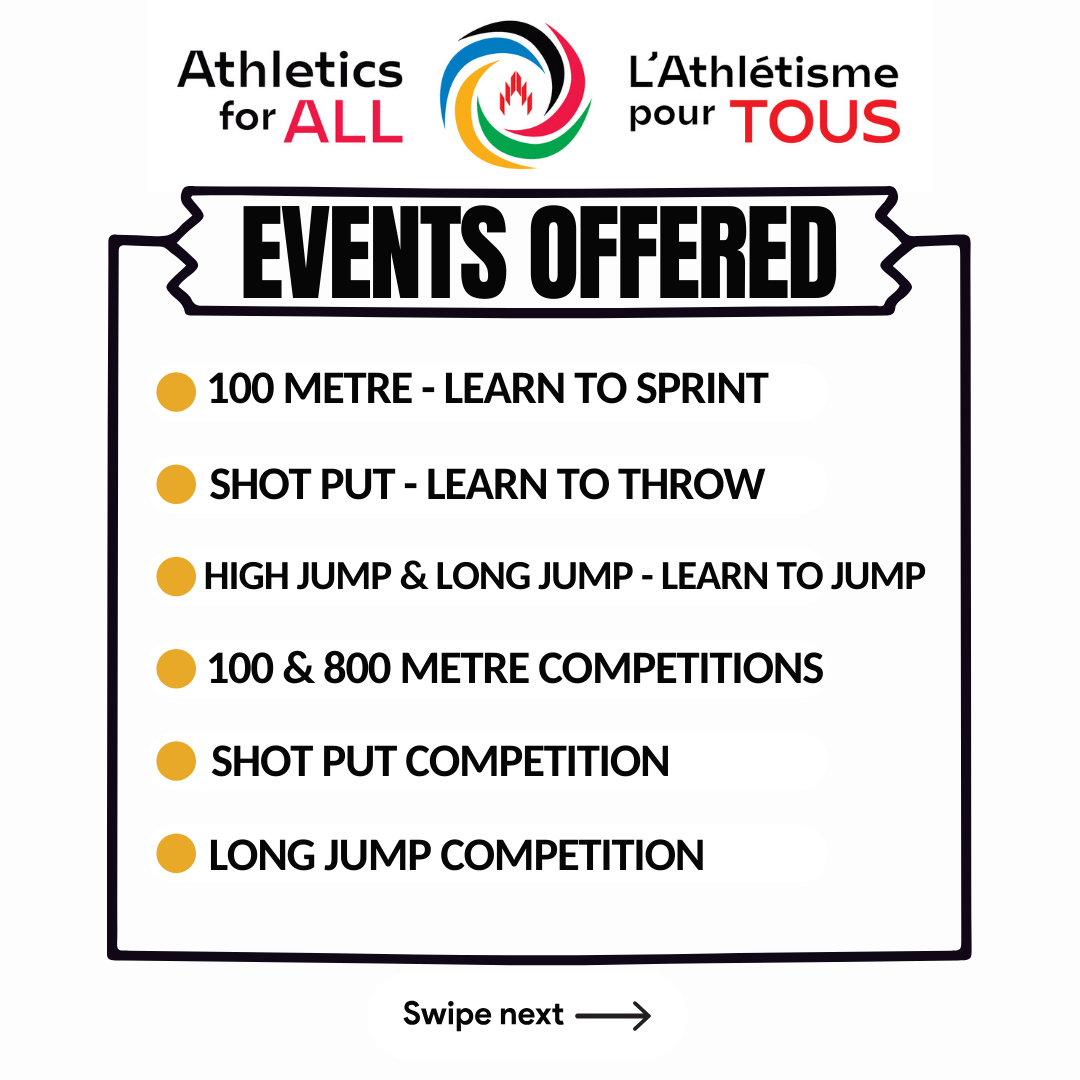 Athletics for ALL

L'Athlétisme pour TOUS

EVENTS OFFERED

• 100 METRE - LEARN TO SPRINT
• SHOT PUT - LEARN TO THROW
• HIGH JUMP & LONG JUMP - LEARN TO JUMP
• 100 & 800 METRE COMPETITIONS
• SHOT PUT COMPETITION
• LONG JUMP COMPETITION

Swipe next ⟶